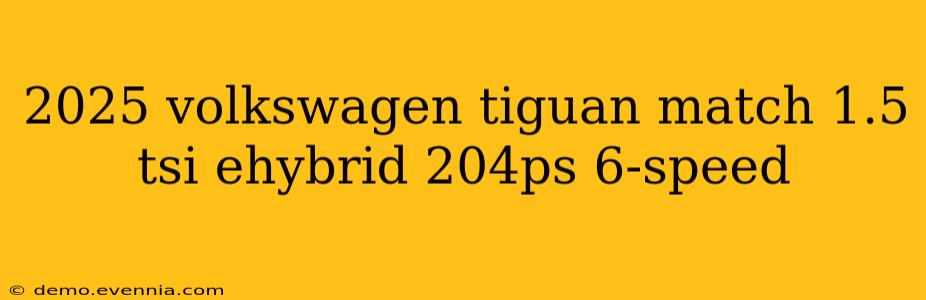 2025 volkswagen tiguan match 1.5 tsi ehybrid 204ps 6-speed

© demo.evennia.com